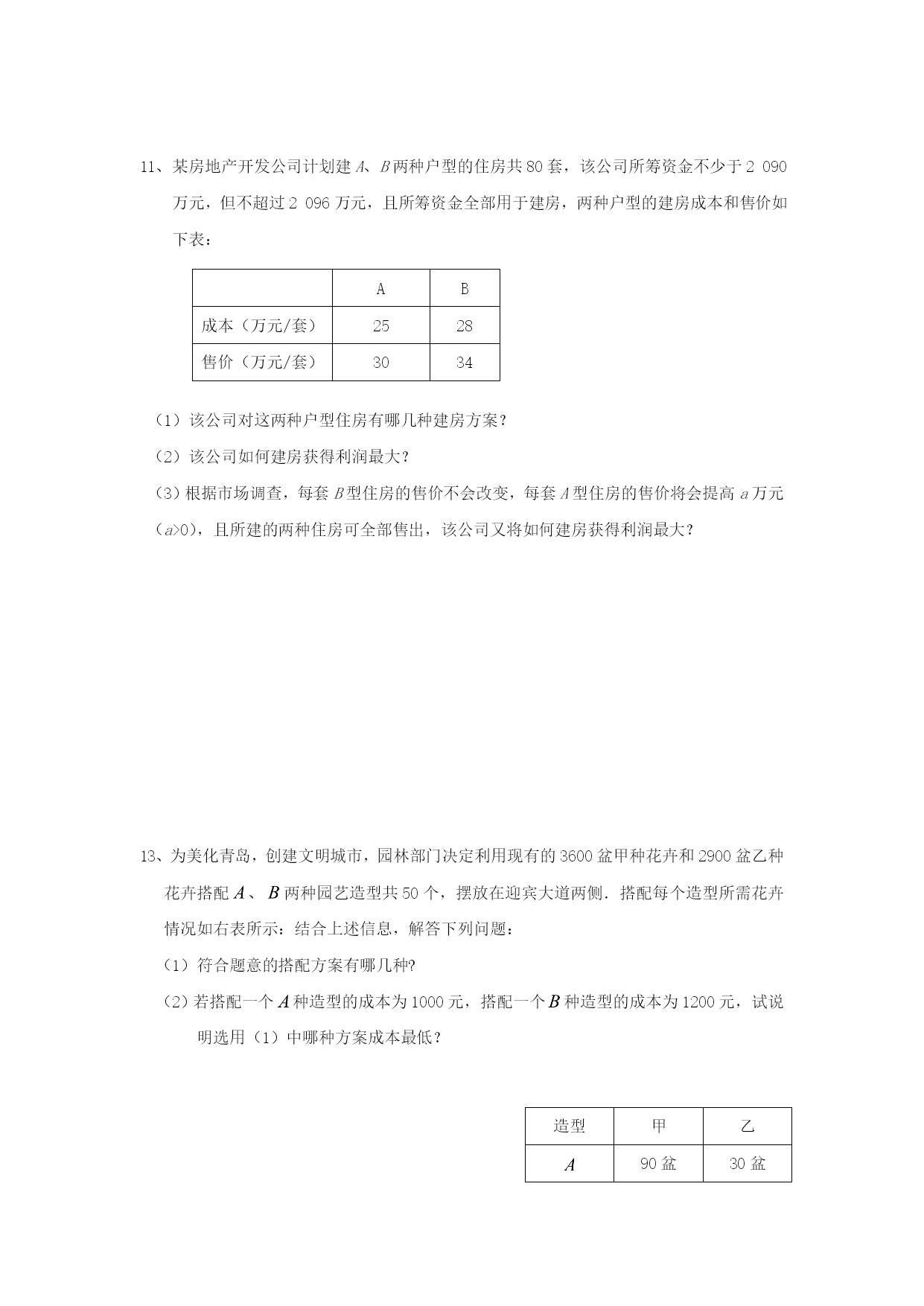 11、某房地产开发公司计划建 $A$、$B$ 两种户型的住房共 80 套，该公司所筹资金不少于 2 090 万元，但不超过 2 096 万元，且所筹资金全部用于建房，两种户型的建房成本和售价如下表：

| | A | B |
|---|---|---|
| 成本（万元/套） | 25 | 28 |
| 售价（万元/套） | 30 | 34 |

（1）该公司对这两种户型住房有哪几种建房方案？

（2）该公司如何建房获得利润最大？

（3）根据市场调查，每套 $B$ 型住房的售价不会改变，每套 $A$ 型住房的售价将会提高 $a$ 万元（$a>0$），且所建的两种住房可全部售出，该公司又将如何建房获得利润最大？

13、为美化青岛，创建文明城市，园林部门决定利用现有的 3600 盆甲种花卉和 2900 盆乙种花卉搭配 $A$、$B$ 两种园艺造型共 50 个，摆放在迎宾大道两侧．搭配每个造型所需花卉情况如右表所示：结合上述信息，解答下列问题：

（1）符合题意的搭配方案有哪几种?

（2）若搭配一个 $A$ 种造型的成本为 1000 元，搭配一个 $B$ 种造型的成本为 1200 元，试说明选用（1）中哪种方案成本最低？

| 造型 | 甲 | 乙 |
|---|---|---|
| $A$ | 90 盆 | 30 盆 |